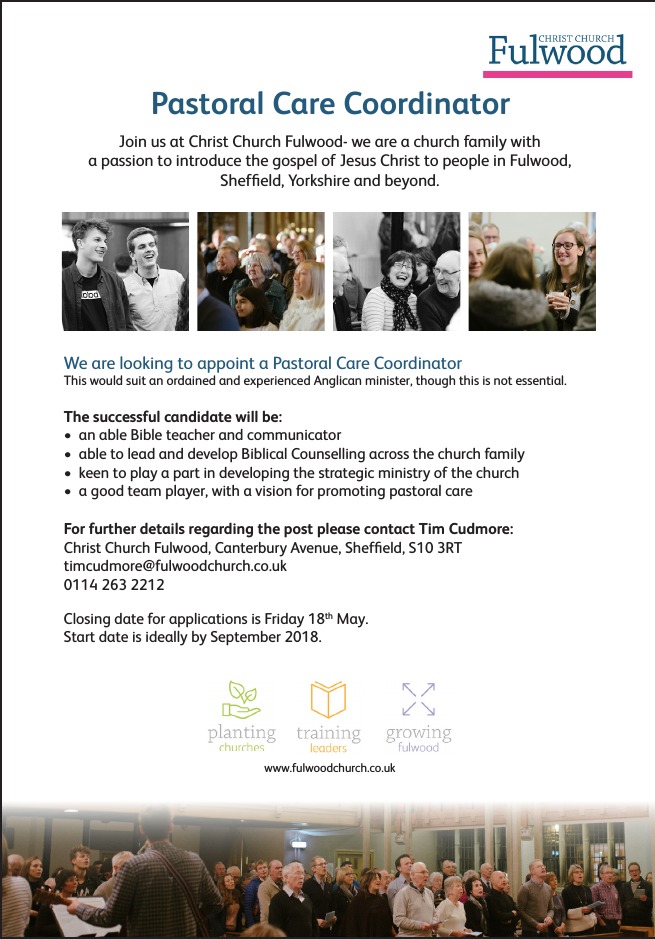 CHRIST CHURCH
Fulwood

Pastoral Care Coordinator

Join us at Christ Church Fulwood- we are a church family with a passion to introduce the gospel of Jesus Christ to people in Fulwood, Sheffield, Yorkshire and beyond.

We are looking to appoint a Pastoral Care Coordinator
This would suit an ordained and experienced Anglican minister, though this is not essential.

The successful candidate will be:
• an able Bible teacher and communicator
• able to lead and develop Biblical Counselling across the church family
• keen to play a part in developing the strategic ministry of the church
• a good team player, with a vision for promoting pastoral care

For further details regarding the post please contact Tim Cudmore:
Christ Church Fulwood, Canterbury Avenue, Sheffield, S10 3RT
timcudmore@fulwoodchurch.co.uk
0114 263 2212

Closing date for applications is Friday 18$^{th}$ May.
Start date is ideally by September 2018.

planting churches
training leaders
growing fulwood

www.fulwoodchurch.co.uk